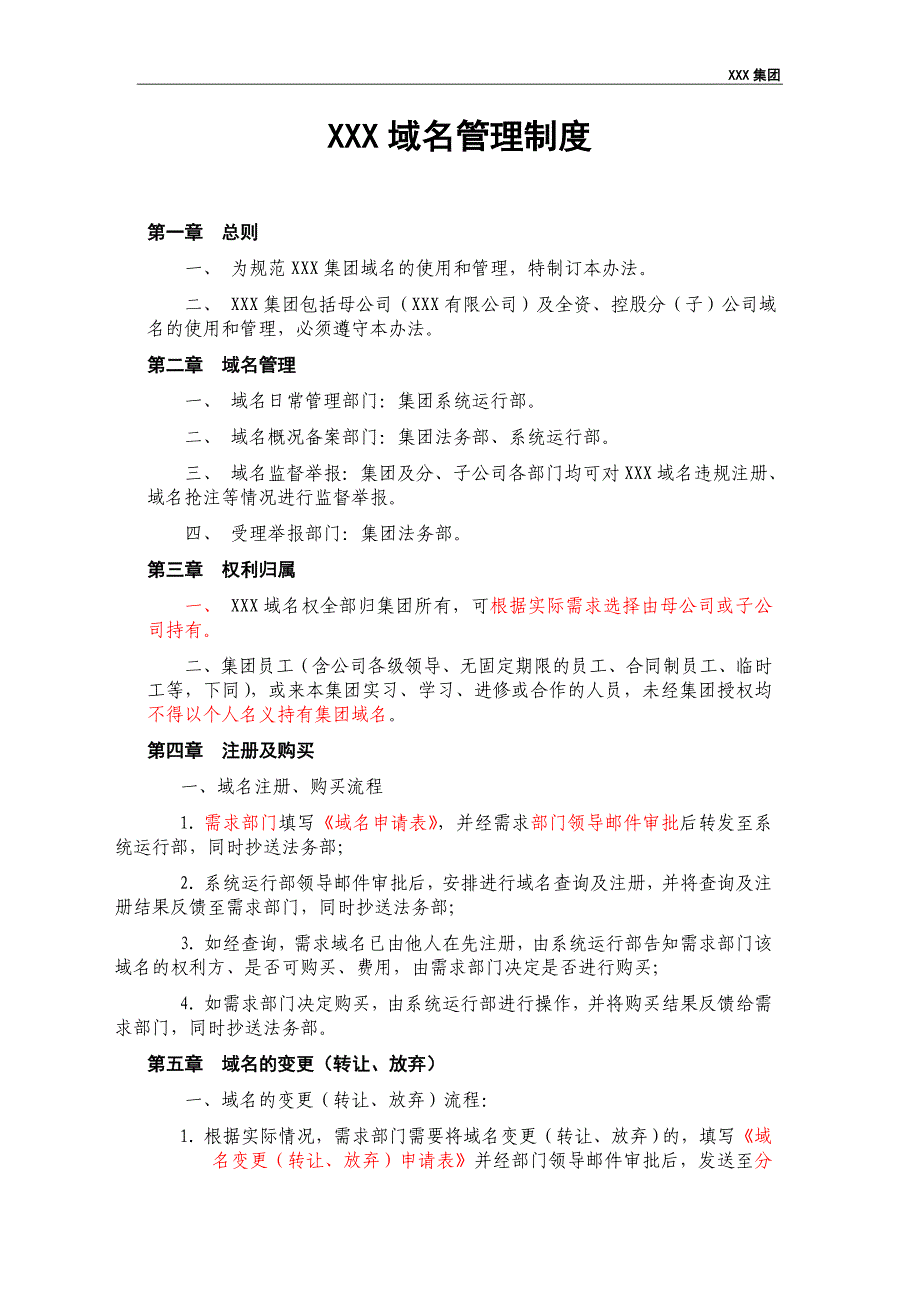 XXX 集团

XXX 域名管理制度

第一章 总则

一、 为规范 XXX 集团域名的使用和管理，特制订本办法。

二、 XXX 集团包括母公司（XXX 有限公司）及全资、控股分（子）公司域名的使用和管理，必须遵守本办法。

第二章 域名管理

一、 域名日常管理部门：集团系统运行部。

二、 域名概况备案部门：集团法务部、系统运行部。

三、 域名监督举报：集团及分、子公司各部门均可对 XXX 域名违规注册、域名抢注等情况进行监督举报。

四、 受理举报部门：集团法务部。

第三章 权利归属

一、 XXX 域名权全部归集团所有，可根据实际需求选择由母公司或子公司持有。

二、集团员工（含公司各级领导、无固定期限的员工、合同制员工、临时工等，下同），或来本集团实习、学习、进修或合作的人员，未经集团授权均不得以个人名义持有集团域名。

第四章 注册及购买

一、域名注册、购买流程

1. 需求部门填写《域名申请表》，并经需求部门领导邮件审批后转发至系统运行部，同时抄送法务部；

2. 系统运行部领导邮件审批后，安排进行域名查询及注册，并将查询及注册结果反馈至需求部门，同时抄送法务部；

3. 如经查询，需求域名已由他人在先注册，由系统运行部告知需求部门该域名的权利方、是否可购买、费用，由需求部门决定是否进行购买；

4. 如需求部门决定购买，由系统运行部进行操作，并将购买结果反馈给需求部门，同时抄送法务部。

第五章 域名的变更（转让、放弃）

一、域名的变更（转让、放弃）流程：

1. 根据实际情况，需求部门需要将域名变更（转让、放弃）的，填写《域名变更（转让、放弃）申请表》并经部门领导邮件审批后，发送至分